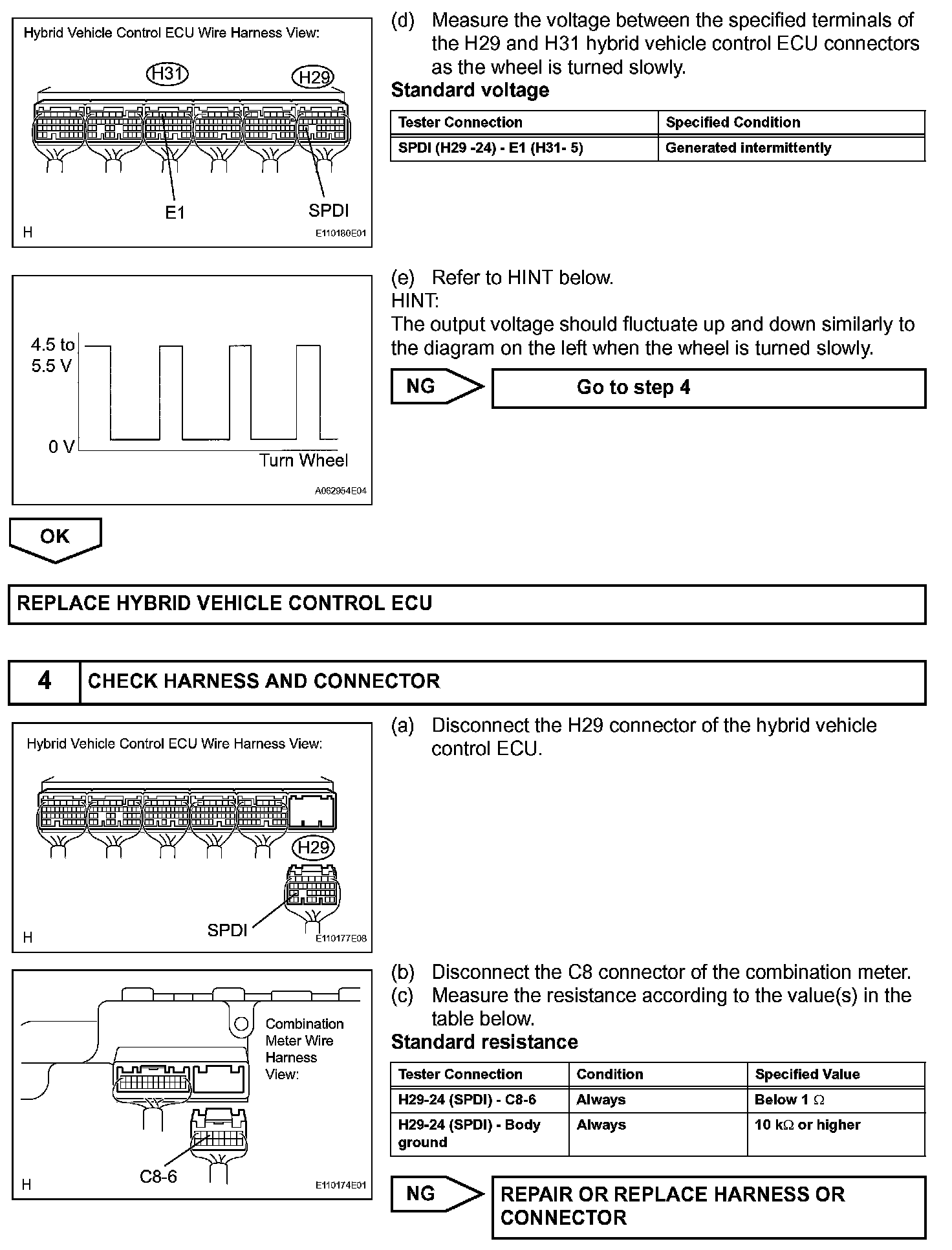 Hybrid Vehicle Control ECU Wire Harness View:

H31

H29

E1

SPDI

H

E110180E01

(d) Measure the voltage between the specified terminals of the H29 and H31 hybrid vehicle control ECU connectors as the wheel is turned slowly.

Standard voltage

| Tester Connection | Specified Condition |
|---|---|
| SPDI (H29 -24) - E1 (H31- 5) | Generated intermittently |

4.5 to 5.5 V

0 V

Turn Wheel

A062954E04

(e) Refer to HINT below.

HINT:

The output voltage should fluctuate up and down similarly to the diagram on the left when the wheel is turned slowly.

NG

Go to step 4

OK

REPLACE HYBRID VEHICLE CONTROL ECU

4 CHECK HARNESS AND CONNECTOR

Hybrid Vehicle Control ECU Wire Harness View:

H29

SPDI

H

E110177E08

(a) Disconnect the H29 connector of the hybrid vehicle control ECU.

Combination Meter Wire Harness View:

C8-6

H

E110174E01

(b) Disconnect the C8 connector of the combination meter.

(c) Measure the resistance according to the value(s) in the table below.

Standard resistance

| Tester Connection | Condition | Specified Value |
|---|---|---|
| H29-24 (SPDI) - C8-6 | Always | Below 1 $\Omega$ |
| H29-24 (SPDI) - Body ground | Always | 10 k$\Omega$ or higher |

NG

REPAIR OR REPLACE HARNESS OR CONNECTOR